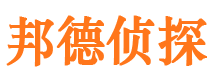 邦德侦探